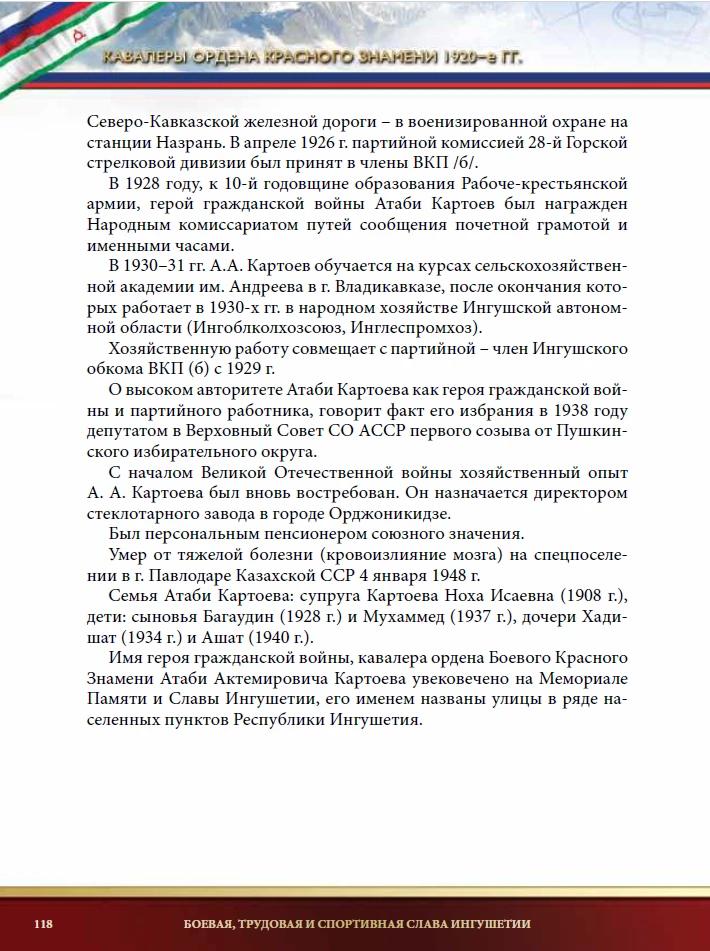 КАВАЛЕРЫ ОРДЕНА КРАСНОГО ЗНАМЕНИ 1920-е ГГ.

Северо-Кавказской железной дороги – в военизированной охране на станции Назрань. В апреле 1926 г. партийной комиссией 28-й Горской стрелковой дивизии был принят в члены ВКП /б/.

В 1928 году, к 10-й годовщине образования Рабоче-крестьянской армии, герой гражданской войны Атаби Картоев был награжден Народным комиссариатом путей сообщения почетной грамотой и именными часами.

В 1930–31 гг. А.А. Картоев обучается на курсах сельскохозяйственной академии им. Андреева в г. Владикавказе, после окончания которых работает в 1930-х гг. в народном хозяйстве Ингушской автономной области (Ингоблколхозсоюз, Инглеспромхоз).

Хозяйственную работу совмещает с партийной – член Ингушского обкома ВКП (б) с 1929 г.

О высоком авторитете Атаби Картоева как героя гражданской войны и партийного работника, говорит факт его избрания в 1938 году депутатом в Верховный Совет СО АССР первого созыва от Пушкинского избирательного округа.

С началом Великой Отечественной войны хозяйственный опыт А. А. Картоева был вновь востребован. Он назначается директором стеклотарного завода в городе Орджоникидзе.

Был персональным пенсионером союзного значения.

Умер от тяжелой болезни (кровоизлияние мозга) на спецпоселении в г. Павлодаре Казахской ССР 4 января 1948 г.

Семья Атаби Картоева: супруга Картоева Ноха Исаевна (1908 г.), дети: сыновья Багаудин (1928 г.) и Мухаммед (1937 г.), дочери Хадишат (1934 г.) и Ашат (1940 г.).

Имя героя гражданской войны, кавалера ордена Боевого Красного Знамени Атаби Актемировича Картоева увековечено на Мемориале Памяти и Славы Ингушетии, его именем названы улицы в ряде населенных пунктов Республики Ингушетия.

118 БОЕВАЯ, ТРУДОВАЯ И СПОРТИВНАЯ СЛАВА ИНГУШЕТИИ